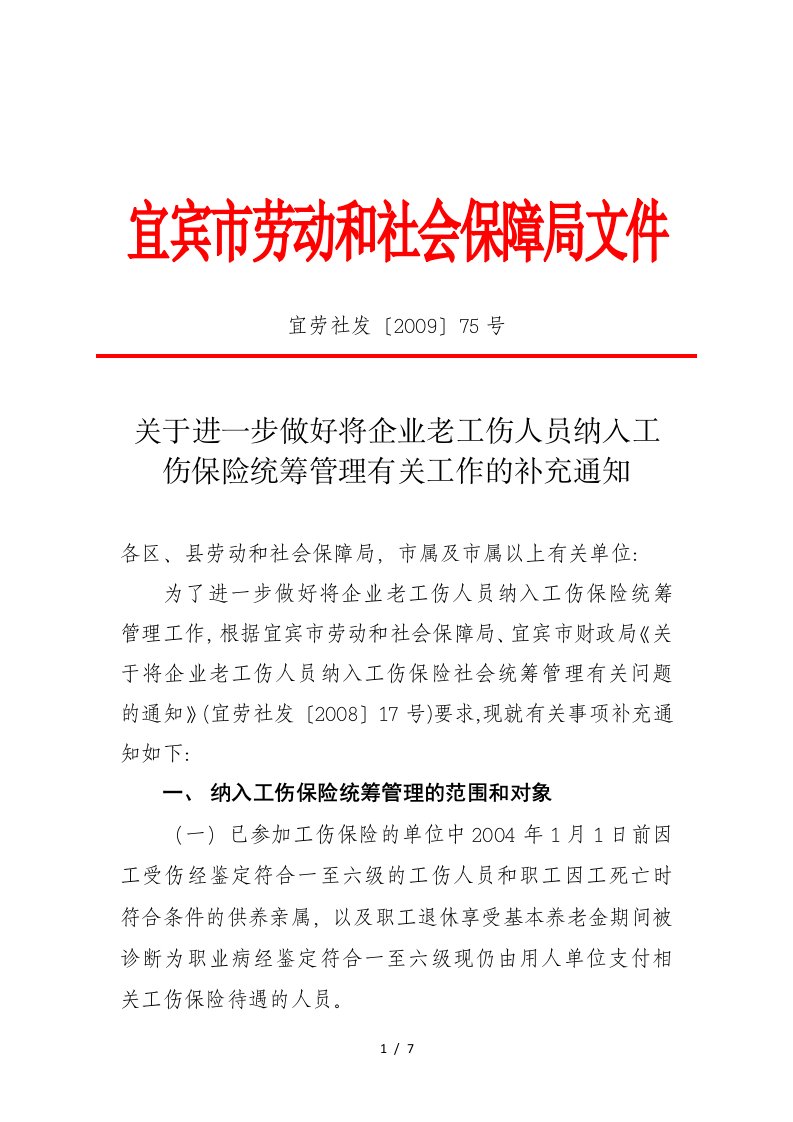 宜宾市劳动和社会保障局文件

宜劳社发〔2009〕75 号

关于进一步做好将企业老工伤人员纳入工伤保险统筹管理有关工作的补充通知

各区、县劳动和社会保障局，市属及市属以上有关单位:

为了进一步做好将企业老工伤人员纳入工伤保险统筹管理工作,根据宜宾市劳动和社会保障局、宜宾市财政局《关于将企业老工伤人员纳入工伤保险社会统筹管理有关问题的通知》(宜劳社发〔2008〕17 号)要求,现就有关事项补充通知如下:

一、 纳入工伤保险统筹管理的范围和对象

（一）已参加工伤保险的单位中 2004 年 1 月 1 日前因工受伤经鉴定符合一至六级的工伤人员和职工因工死亡时符合条件的供养亲属，以及职工退休享受基本养老金期间被诊断为职业病经鉴定符合一至六级现仍由用人单位支付相关工伤保险待遇的人员。

1 / 7